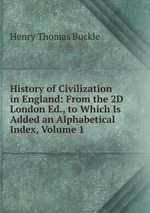 Henry Thomas Buckle

History of Civilization in England: From the 2D London Ed., to Which Is Added an Alphabetical Index, Volume 1